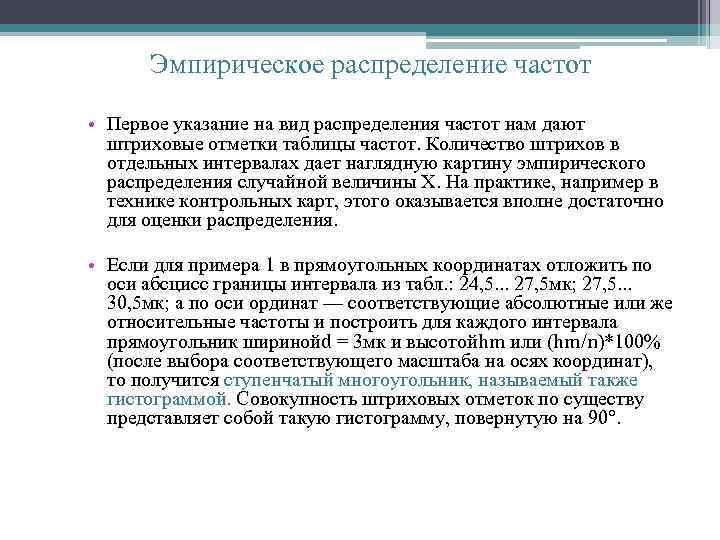 Эмпирическое распределение частот

• Первое указание на вид распределения частот нам дают штриховые отметки таблицы частот. Количество штрихов в отдельных интервалах дает наглядную картину эмпирического распределения случайной величины X. На практике, например в технике контрольных карт, этого оказывается вполне достаточно для оценки распределения.

• Если для примера 1 в прямоугольных координатах отложить по оси абсцисс границы интервала из табл.: 24,5... 27,5мк; 27,5... 30,5мк; а по оси ординат — соответствующие абсолютные или же относительные частоты и построить для каждого интервала прямоугольник ширинойd = 3мк и высотойhm или (hm/n)*100% (после выбора соответствующего масштаба на осях координат), то получится ступенчатый многоугольник, называемый также гистограммой. Совокупность штриховых отметок по существу представляет собой такую гистограмму, повернутую на 90°.